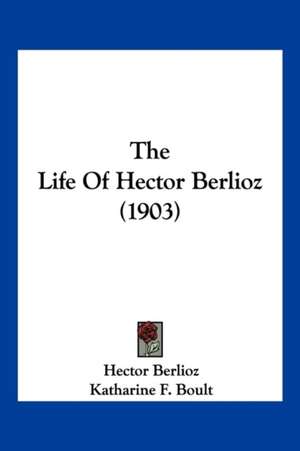 The
Life Of Hector Berlioz
(1903)

Hector Berlioz
Katharine F. Boult